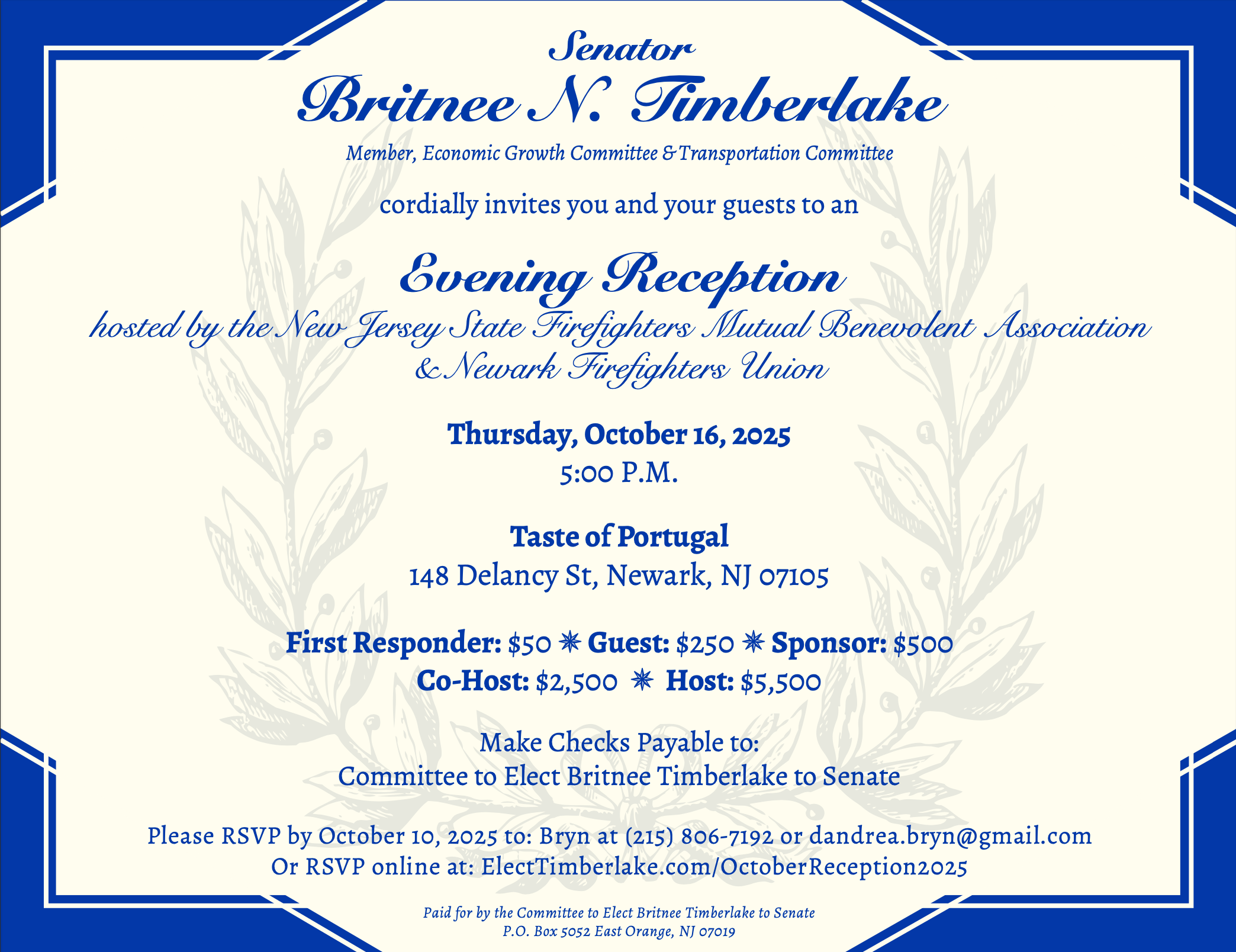 Senator
Britnee N. Timberlake
Member, Economic Growth Committee & Transportation Committee

cordially invites you and your guests to an

Evening Reception
hosted by the New Jersey State Firefighters Mutual Benevolent Association
& Newark Firefighters Union

Thursday, October 16, 2025
5:00 P.M.

Taste of Portugal
148 Delancy St, Newark, NJ 07105

First Responder: $50 ✷ Guest: $250 ✷ Sponsor: $500
Co-Host: $2,500 ✷ Host: $5,500

Make Checks Payable to:
Committee to Elect Britnee Timberlake to Senate

Please RSVP by October 10, 2025 to: Bryn at (215) 806-7192 or dandrea.bryn@gmail.com
Or RSVP online at: ElectTimberlake.com/OctoberReception2025

Paid for by the Committee to Elect Britnee Timberlake to Senate
P.O. Box 5052 East Orange, NJ 07019